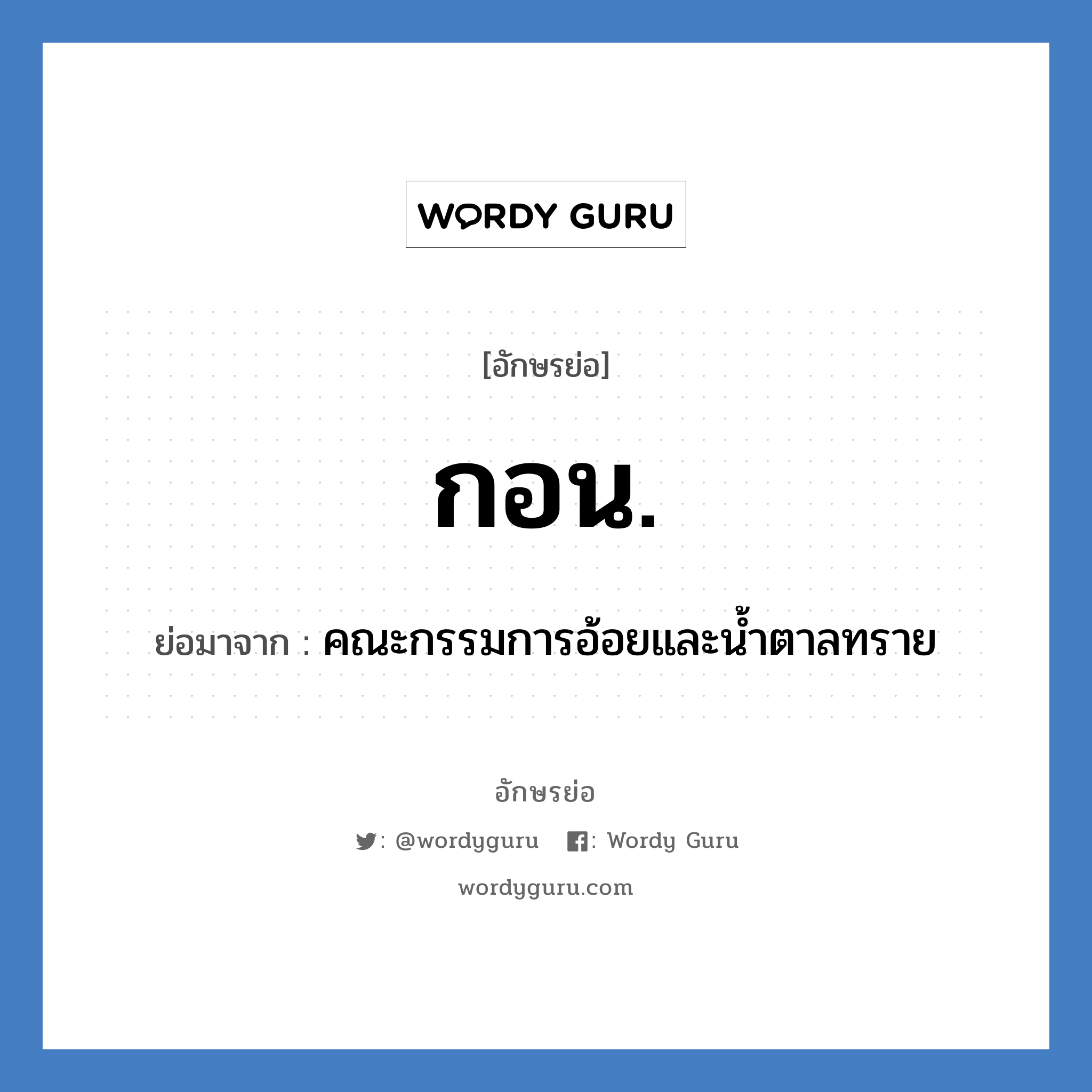 WORDY GURU

[อักษรย่อ]

กอน.

ย่อมาจาก : คณะกรรมการอ้อยและน้ำตาลทราย

อักษรย่อ

: @wordyguru : Wordy Guru

wordyguru.com